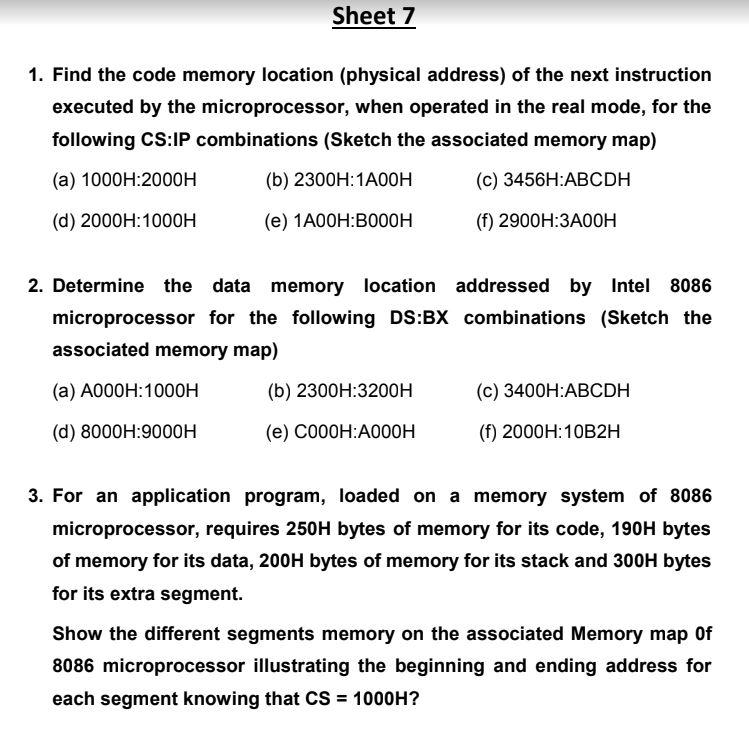 Sheet 7

1. Find the code memory location (physical address) of the next instruction executed by the microprocessor, when operated in the real mode, for the following CS:IP combinations (Sketch the associated memory map)

(a) 1000H:2000H
(b) 2300H:1A00H
(c) 3456H:ABCDH
(d) 2000H:1000H
(e) 1A00H:B000H
(f) 2900H:3A00H

2. Determine the data memory location addressed by Intel 8086 microprocessor for the following DS:BX combinations (Sketch the associated memory map)

(a) A000H:1000H
(b) 2300H:3200H
(c) 3400H:ABCDH
(d) 8000H:9000H
(e) C000H:A000H
(f) 2000H:10B2H

3. For an application program, loaded on a memory system of 8086 microprocessor, requires 250H bytes of memory for its code, 190H bytes of memory for its data, 200H bytes of memory for its stack and 300H bytes for its extra segment.

Show the different segments memory on the associated Memory map 0f 8086 microprocessor illustrating the beginning and ending address for each segment knowing that CS = 1000H?